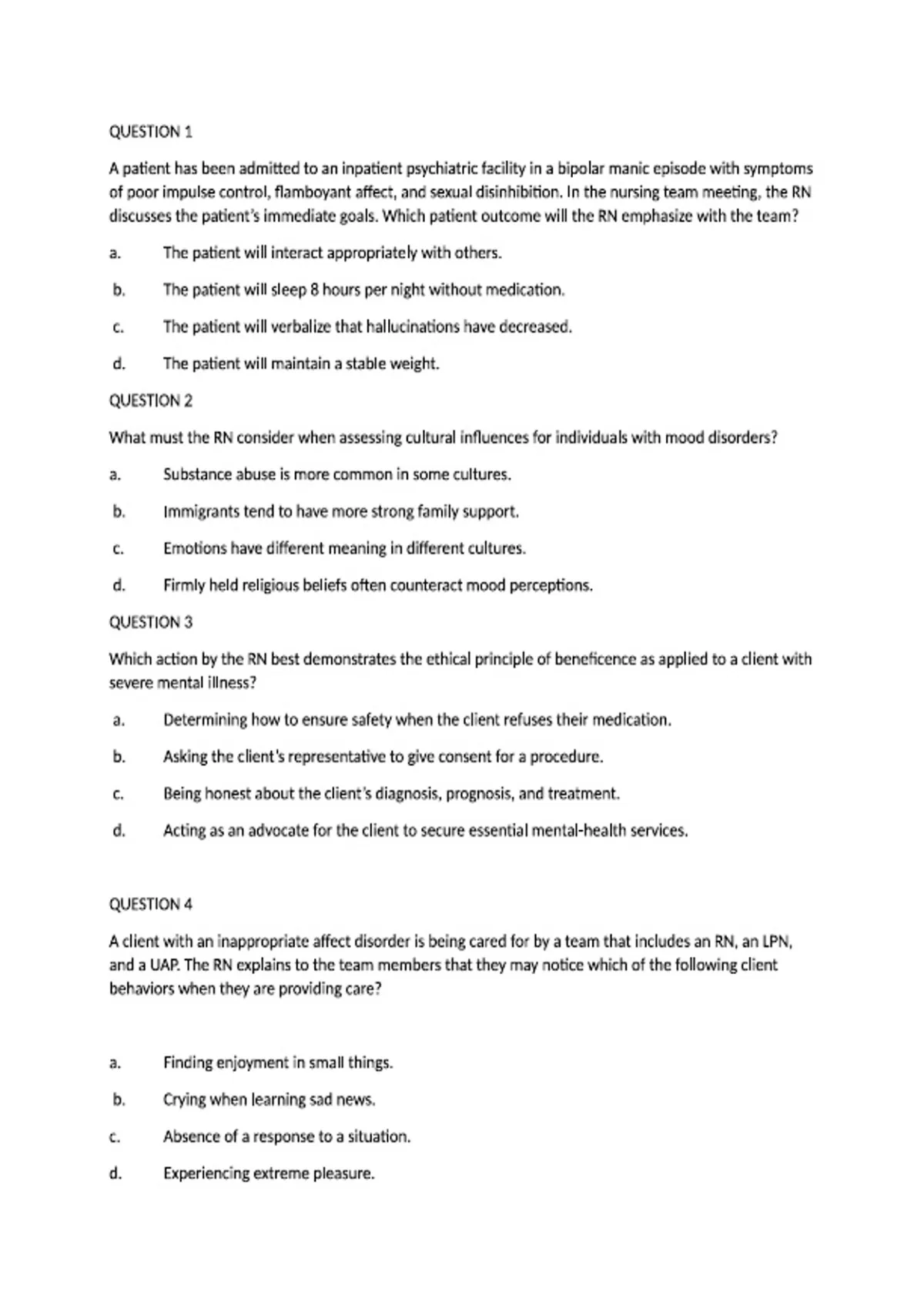 QUESTION 1

A patient has been admitted to an inpatient psychiatric facility in a bipolar manic episode with symptoms of poor impulse control, flamboyant affect, and sexual disinhibition. In the nursing team meeting, the RN discusses the patient's immediate goals. Which patient outcome will the RN emphasize with the team?

a. The patient will interact appropriately with others.

b. The patient will sleep 8 hours per night without medication.

c. The patient will verbalize that hallucinations have decreased.

d. The patient will maintain a stable weight.

QUESTION 2

What must the RN consider when assessing cultural influences for individuals with mood disorders?

a. Substance abuse is more common in some cultures.

b. Immigrants tend to have more strong family support.

c. Emotions have different meaning in different cultures.

d. Firmly held religious beliefs often counteract mood perceptions.

QUESTION 3

Which action by the RN best demonstrates the ethical principle of beneficence as applied to a client with severe mental illness?

a. Determining how to ensure safety when the client refuses their medication.

b. Asking the client's representative to give consent for a procedure.

c. Being honest about the client's diagnosis, prognosis, and treatment.

d. Acting as an advocate for the client to secure essential mental-health services.

QUESTION 4

A client with an inappropriate affect disorder is being cared for by a team that includes an RN, an LPN, and a UAP. The RN explains to the team members that they may notice which of the following client behaviors when they are providing care?

a. Finding enjoyment in small things.

b. Crying when learning sad news.

c. Absence of a response to a situation.

d. Experiencing extreme pleasure.